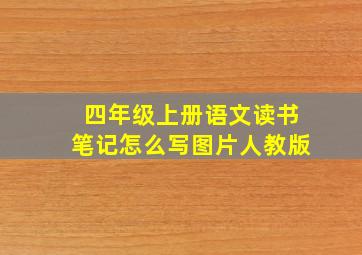 四年级上册语文读书笔记怎么写图片人教版